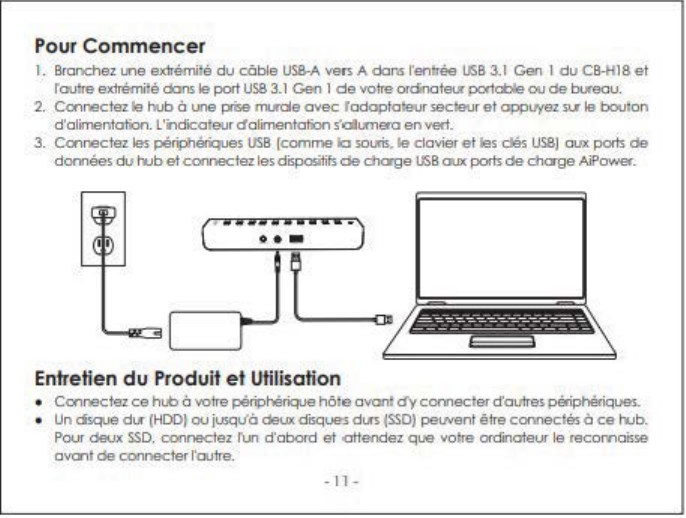 Pour Commencer

1. Branchez une extrémité du câble USB-A vers A dans l'entrée USB 3.1 Gen 1 du CB-H18 et l'autre extrémité dans le port USB 3.1 Gen 1 de votre ordinateur portable ou de bureau.
2. Connectez le hub à une prise murale avec l'adaptateur secteur et appuyez sur le bouton d'alimentation. L'indicateur d'alimentation s'allumera en vert.
3. Connectez les périphériques USB (comme la souris, le clavier et les clés USB) aux ports de données du hub et connectez les dispositifs de charge USB aux ports de charge AiPower.

Entretien du Produit et Utilisation

• Connectez ce hub à votre périphérique hôte avant d'y connecter d'autres périphériques.
• Un disque dur (HDD) ou jusqu'à deux disques durs (SSD) peuvent être connectés à ce hub. Pour deux SSD, connectez l'un d'abord et attendez que votre ordinateur le reconnaisse avant de connecter l'autre.

- 11 -